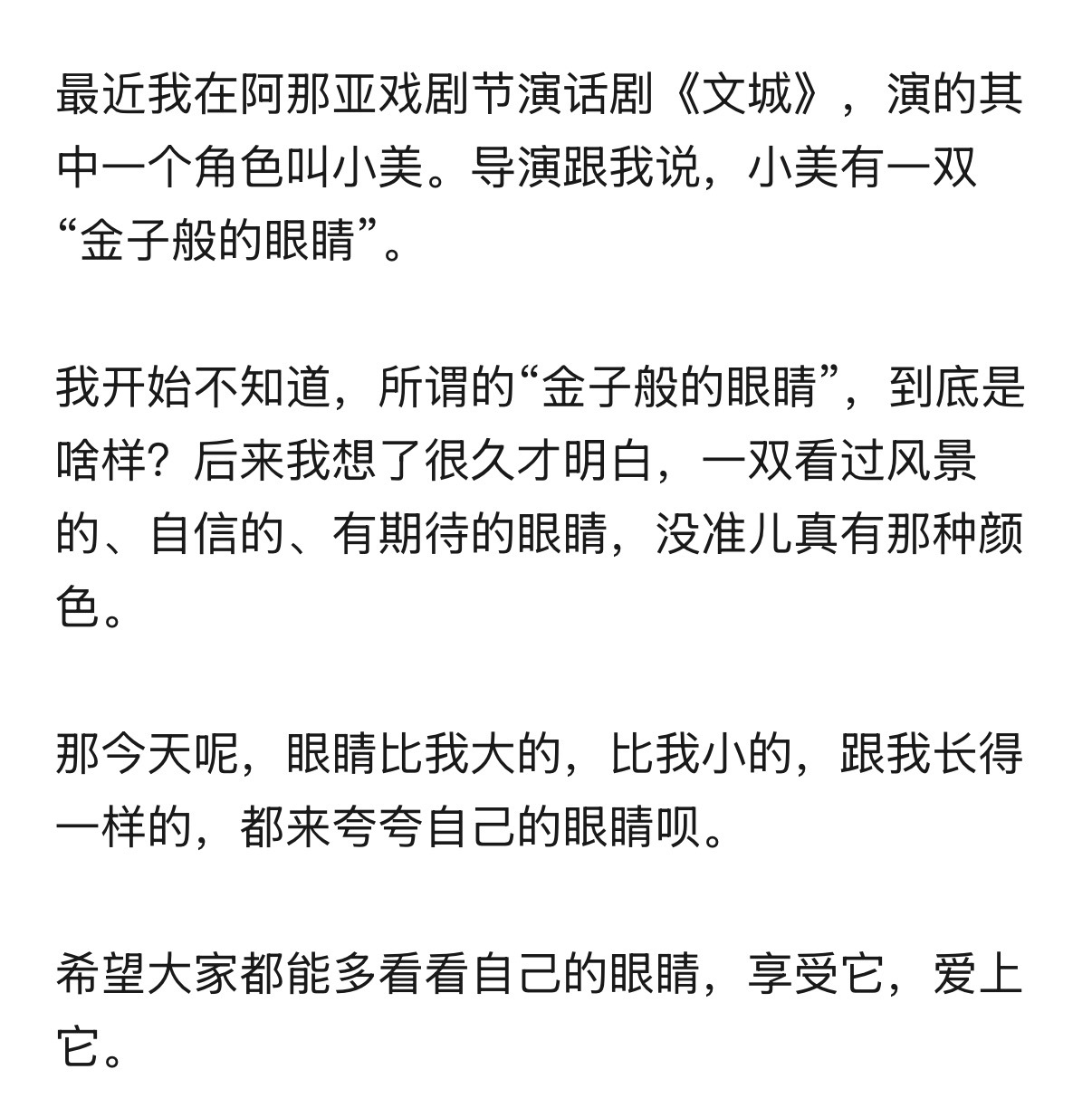 最近我在阿那亚戏剧节演话剧《文城》，演的其中一个角色叫小美。导演跟我说，小美有一双“金子般的眼睛”。

我开始不知道，所谓的“金子般的眼睛”，到底是啥样？后来我想了很久才明白，一双看过风景的、自信的、有期待的眼睛，没准儿真有那种颜色。

那今天呢，眼睛比我大的，比我小的，跟我长得一样的，都来夸夸自己的眼睛呗。

希望大家都能多看看自己的眼睛，享受它，爱上它。